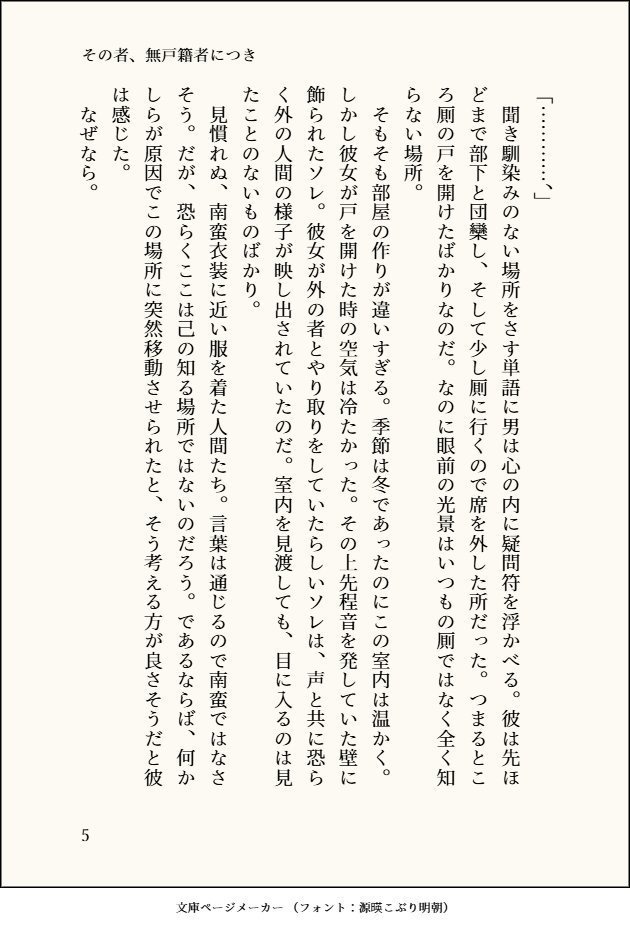 その者、無戸籍者につき

「…………、」

聞き馴染みのない場所をさす単語に男は心の内に疑問符を浮かべる。彼は先ほどまで部下と団欒し、そして少し厠に行くので席を外した所だった。つまるところ厠の戸を開けたばかりなのだ。なのに眼前の光景はいつもの厠ではなく全く知らない場所。

そもそも部屋の作りが違いすぎる。季節は冬であったのにこの室内は温かく。しかし彼女が戸を開けた時の空気は冷たかった。その上先程音を発していた壁に飾られたソレ。彼女が外の者とやり取りをしていたらしいソレは、声と共に恐らく外の人間の様子が映し出されていたのだ。室内を見渡しても、目に入るのは見たことのないものばかり。

見慣れぬ、南蛮衣装に近い服を着た人間たち。言葉は通じるので南蛮ではなさそう。だが、恐らくここは己の知る場所ではないのだろう。であるならば、何かしらが原因でこの場所に突然移動させられたと、そう考える方が良さそうだと彼は感じた。

なぜなら。

5

文庫ページメーカー（フォント：源暎こぶり明朝）